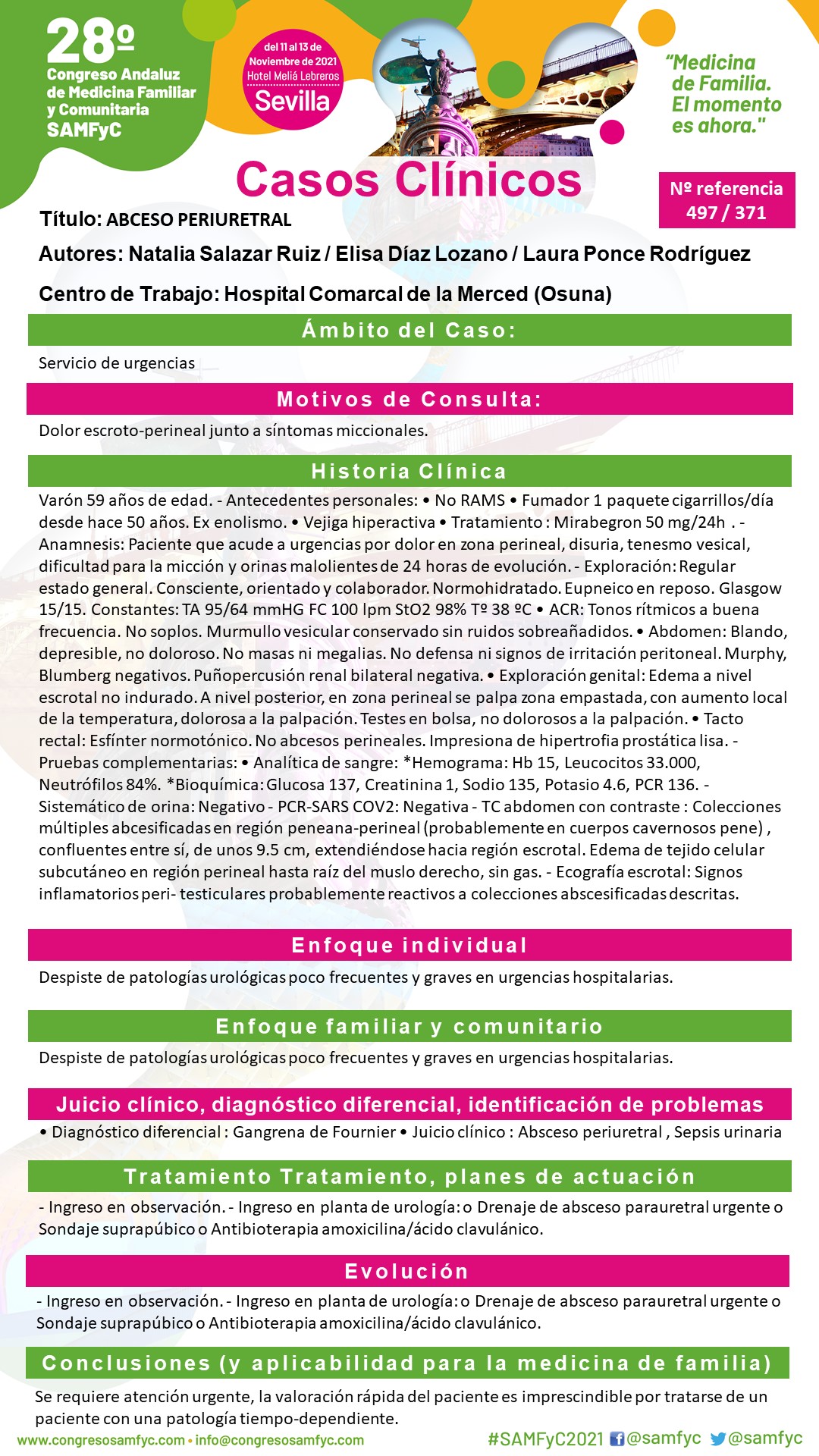 28º
Congreso Andaluz de Medicina Familiar y Comunitaria
SAMFyC

del 11 al 13 de Noviembre de 2021
Hotel Meliá Lebreros
Sevilla

"Medicina de Familia. El momento es ahora."

Casos Clínicos

Nº referencia
497 / 371

Título: ABCESO PERIURETRAL

Autores: Natalia Salazar Ruiz / Elisa Díaz Lozano / Laura Ponce Rodríguez

Centro de Trabajo: Hospital Comarcal de la Merced (Osuna)

Ámbito del Caso:

Servicio de urgencias

Motivos de Consulta:

Dolor escroto-perineal junto a síntomas miccionales.

Historia Clínica

Varón 59 años de edad. - Antecedentes personales: • No RAMS • Fumador 1 paquete cigarrillos/día desde hace 50 años. Ex enolismo. • Vejiga hiperactiva • Tratamiento : Mirabegron 50 mg/24h . - Anamnesis: Paciente que acude a urgencias por dolor en zona perineal, disuria, tenesmo vesical, dificultad para la micción y orinas malolientes de 24 horas de evolución. - Exploración: Regular estado general. Consciente, orientado y colaborador. Normohidratado. Eupneico en reposo. Glasgow 15/15. Constantes: TA 95/64 mmHG FC 100 lpm StO2 98% Tº 38 ºC • ACR: Tonos rítmicos a buena frecuencia. No soplos. Murmullo vesicular conservado sin ruidos sobreañadidos. • Abdomen: Blando, depresible, no doloroso. No masas ni megalias. No defensa ni signos de irritación peritoneal. Murphy, Blumberg negativos. Puñopercusión renal bilateral negativa. • Exploración genital: Edema a nivel escrotal no indurado. A nivel posterior, en zona perineal se palpa zona empastada, con aumento local de la temperatura, dolorosa a la palpación. Testes en bolsa, no dolorosos a la palpación. • Tacto rectal: Esfínter normotónico. No abcesos perineales. Impresiona de hipertrofia prostática lisa. - Pruebas complementarias: • Analítica de sangre: *Hemograma: Hb 15, Leucocitos 33.000, Neutrófilos 84%. *Bioquímica: Glucosa 137, Creatinina 1, Sodio 135, Potasio 4.6, PCR 136. - Sistemático de orina: Negativo - PCR-SARS COV2: Negativa - TC abdomen con contraste : Colecciones múltiples abcesificadas en región peneana-perineal (probablemente en cuerpos cavernosos pene) , confluentes entre sí, de unos 9.5 cm, extendiéndose hacia región escrotal. Edema de tejido celular subcutáneo en región perineal hasta raíz del muslo derecho, sin gas. - Ecografía escrotal: Signos inflamatorios peri- testiculares probablemente reactivos a colecciones abscesificadas descritas.

Enfoque individual

Despiste de patologías urológicas poco frecuentes y graves en urgencias hospitalarias.

Enfoque familiar y comunitario

Despiste de patologías urológicas poco frecuentes y graves en urgencias hospitalarias.

Juicio clínico, diagnóstico diferencial, identificación de problemas

• Diagnóstico diferencial : Gangrena de Fournier • Juicio clínico : Absceso periuretral , Sepsis urinaria

Tratamiento Tratamiento, planes de actuación

- Ingreso en observación. - Ingreso en planta de urología: o Drenaje de absceso parauretral urgente o Sondaje suprapúbico o Antibioterapia amoxicilina/ácido clavulánico.

Evolución

- Ingreso en observación. - Ingreso en planta de urología: o Drenaje de absceso parauretral urgente o Sondaje suprapúbico o Antibioterapia amoxicilina/ácido clavulánico.

Conclusiones (y aplicabilidad para la medicina de familia)

Se requiere atención urgente, la valoración rápida del paciente es imprescindible por tratarse de un paciente con una patología tiempo-dependiente.

www.congresosamfyc.com • info@congresosamfyc.com
#SAMFyC2021 @samfyc @samfyc